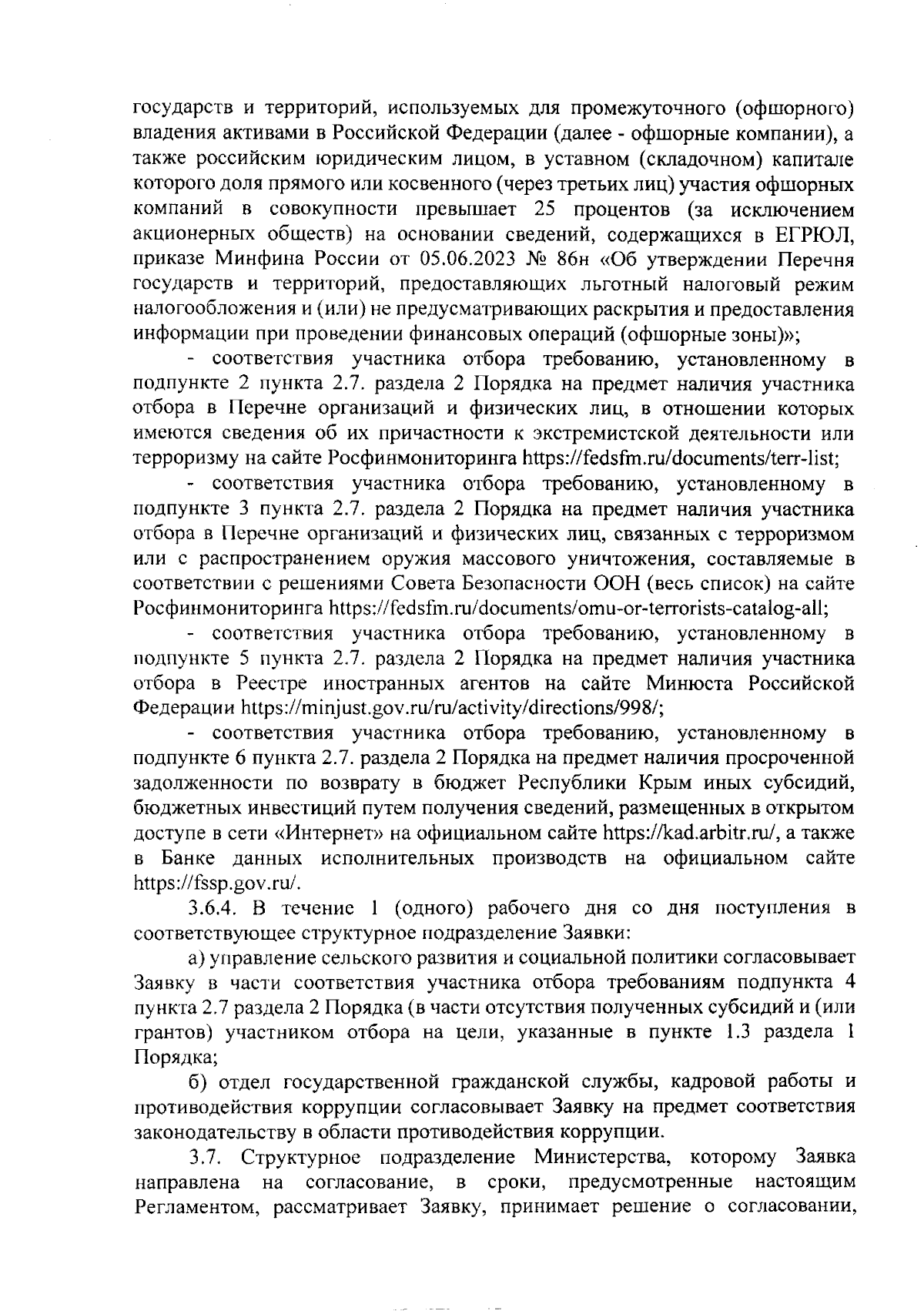 государств и территорий, используемых для промежуточного (офшорного) владения активами в Российской Федерации (далее - офшорные компании), а также российским юридическим лицом, в уставном (складочном) капитале которого доля прямого или косвенного (через третьих лиц) участия офшорных компаний в совокупности превышает 25 процентов (за исключением акционерных обществ) на основании сведений, содержащихся в ЕГРЮЛ, приказе Минфина России от 05.06.2023 № 86н «Об утверждении Перечня государств и территорий, предоставляющих льготный налоговый режим налогообложения и (или) не предусматривающих раскрытия и предоставления информации при проведении финансовых операций (офшорные зоны)»;

- соответствия участника отбора требованию, установленному в подпункте 2 пункта 2.7. раздела 2 Порядка на предмет наличия участника отбора в Перечне организаций и физических лиц, в отношении которых имеются сведения об их причастности к экстремистской деятельности или терроризму на сайте Росфинмониторинга https://fedsfm.ru/documents/terr-list;

- соответствия участника отбора требованию, установленному в подпункте 3 пункта 2.7. раздела 2 Порядка на предмет наличия участника отбора в Перечне организаций и физических лиц, связанных с терроризмом или с распространением оружия массового уничтожения, составляемые в соответствии с решениями Совета Безопасности ООН (весь список) на сайте Росфинмониторинга https://fedsfm.ru/documents/omu-or-terrorists-catalog-all;

- соответствия участника отбора требованию, установленному в подпункте 5 пункта 2.7. раздела 2 Порядка на предмет наличия участника отбора в Реестре иностранных агентов на сайте Минюста Российской Федерации https://minjust.gov.ru/ru/activity/directions/998/;

- соответствия участника отбора требованию, установленному в подпункте 6 пункта 2.7. раздела 2 Порядка на предмет наличия просроченной задолженности по возврату в бюджет Республики Крым иных субсидий, бюджетных инвестиций путем получения сведений, размещенных в открытом доступе в сети «Интернет» на официальном сайте https://kad.arbitr.ru/, а также в Банке данных исполнительных производств на официальном сайте https://fssp.gov.ru/.

3.6.4. В течение 1 (одного) рабочего дня со дня поступления в соответствующее структурное подразделение Заявки:

а) управление сельского развития и социальной политики согласовывает Заявку в части соответствия участника отбора требованиям подпункта 4 пункта 2.7 раздела 2 Порядка (в части отсутствия полученных субсидий и (или грантов) участником отбора на цели, указанные в пункте 1.3 раздела 1 Порядка;

б) отдел государственной гражданской службы, кадровой работы и противодействия коррупции согласовывает Заявку на предмет соответствия законодательству в области противодействия коррупции.

3.7. Структурное подразделение Министерства, которому Заявка направлена на согласование, в сроки, предусмотренные настоящим Регламентом, рассматривает Заявку, принимает решение о согласовании,